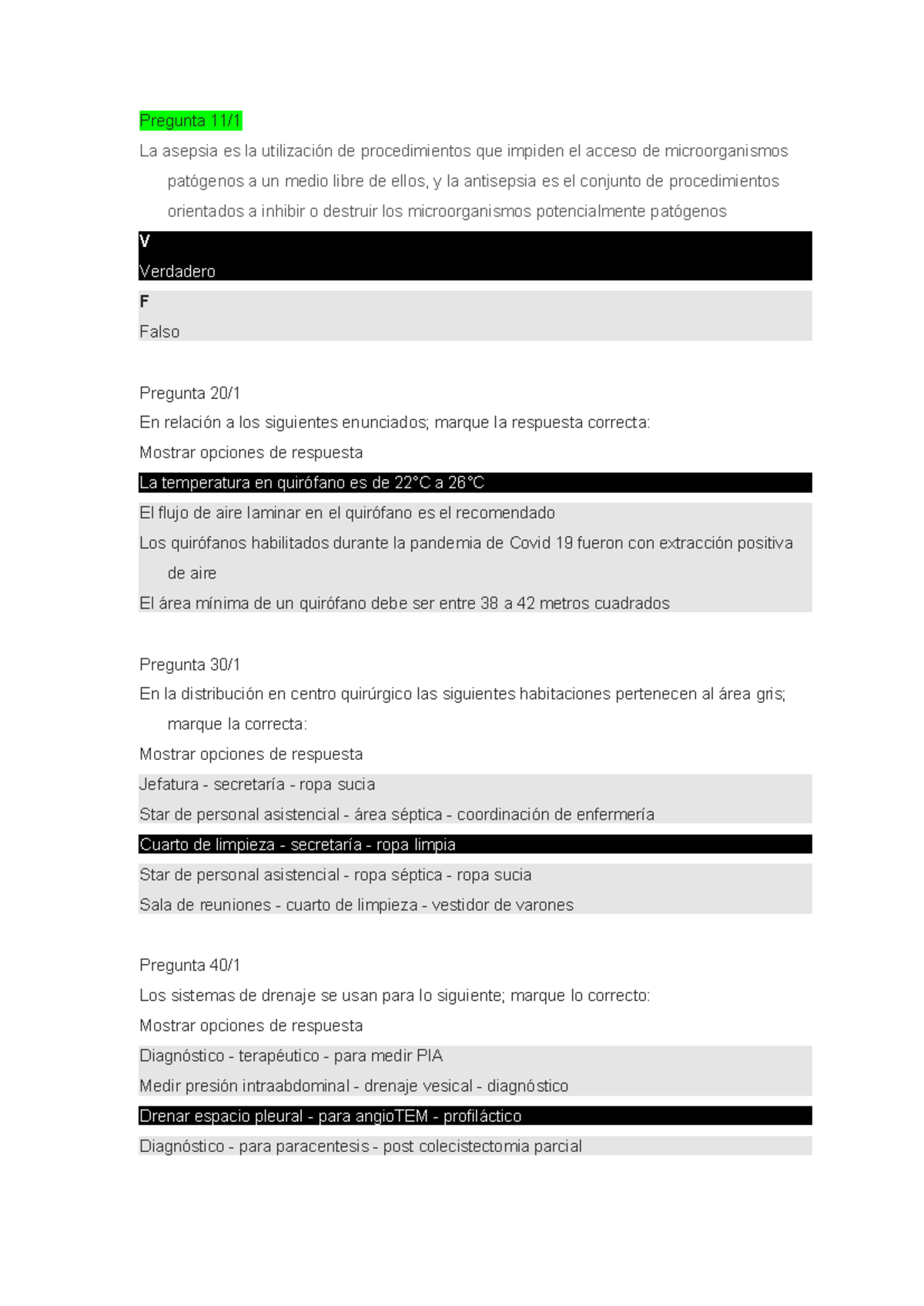 Pregunta 11/1

La asepsia es la utilización de procedimientos que impiden el acceso de microorganismos patógenos a un medio libre de ellos, y la antisepsia es el conjunto de procedimientos orientados a inhibir o destruir los microorganismos potencialmente patógenos

V
Verdadero

F
Falso

Pregunta 20/1
En relación a los siguientes enunciados; marque la respuesta correcta:
Mostrar opciones de respuesta

La temperatura en quirófano es de 22°C a 26°C

El flujo de aire laminar en el quirófano es el recomendado

Los quirófanos habilitados durante la pandemia de Covid 19 fueron con extracción positiva de aire

El área mínima de un quirófano debe ser entre 38 a 42 metros cuadrados

Pregunta 30/1
En la distribución en centro quirúrgico las siguientes habitaciones pertenecen al área gris; marque la correcta:
Mostrar opciones de respuesta

Jefatura - secretaría - ropa sucia

Star de personal asistencial - área séptica - coordinación de enfermería

Cuarto de limpieza - secretaría - ropa limpia

Star de personal asistencial - ropa séptica - ropa sucia

Sala de reuniones - cuarto de limpieza - vestidor de varones

Pregunta 40/1
Los sistemas de drenaje se usan para lo siguiente; marque lo correcto:
Mostrar opciones de respuesta

Diagnóstico - terapéutico - para medir PIA

Medir presión intraabdominal - drenaje vesical - diagnóstico

Drenar espacio pleural - para angioTEM - profiláctico

Diagnóstico - para paracentesis - post colecistectomia parcial